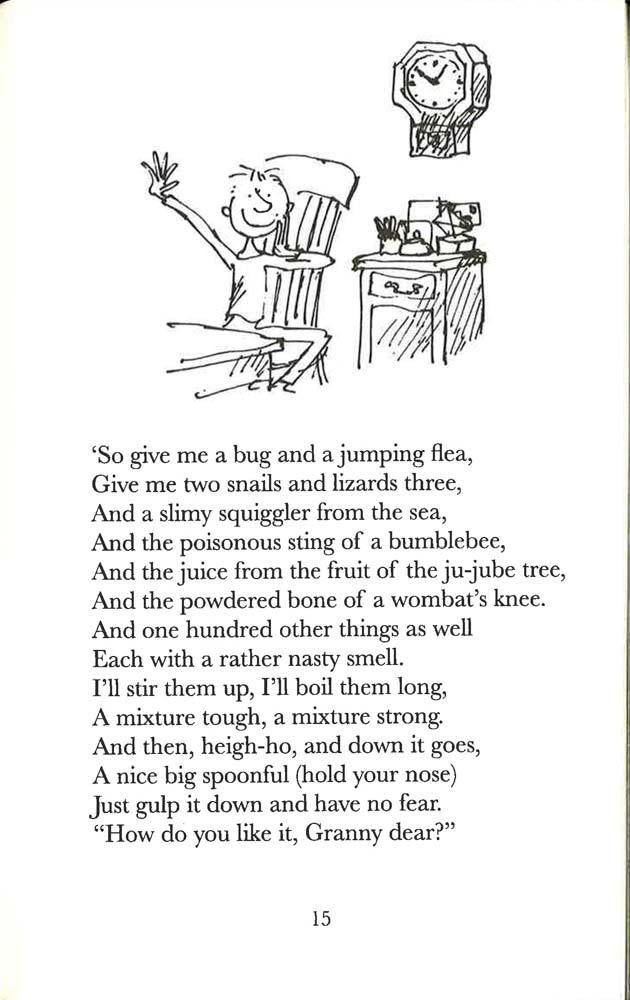 'So give me a bug and a jumping flea,
Give me two snails and lizards three,
And a slimy squiggler from the sea,
And the poisonous sting of a bumblebee,
And the juice from the fruit of the ju-jube tree,
And the powdered bone of a wombat's knee.
And one hundred other things as well
Each with a rather nasty smell.
I'll stir them up, I'll boil them long,
A mixture tough, a mixture strong.
And then, heigh-ho, and down it goes,
A nice big spoonful (hold your nose)
Just gulp it down and have no fear.
"How do you like it, Granny dear?"

15